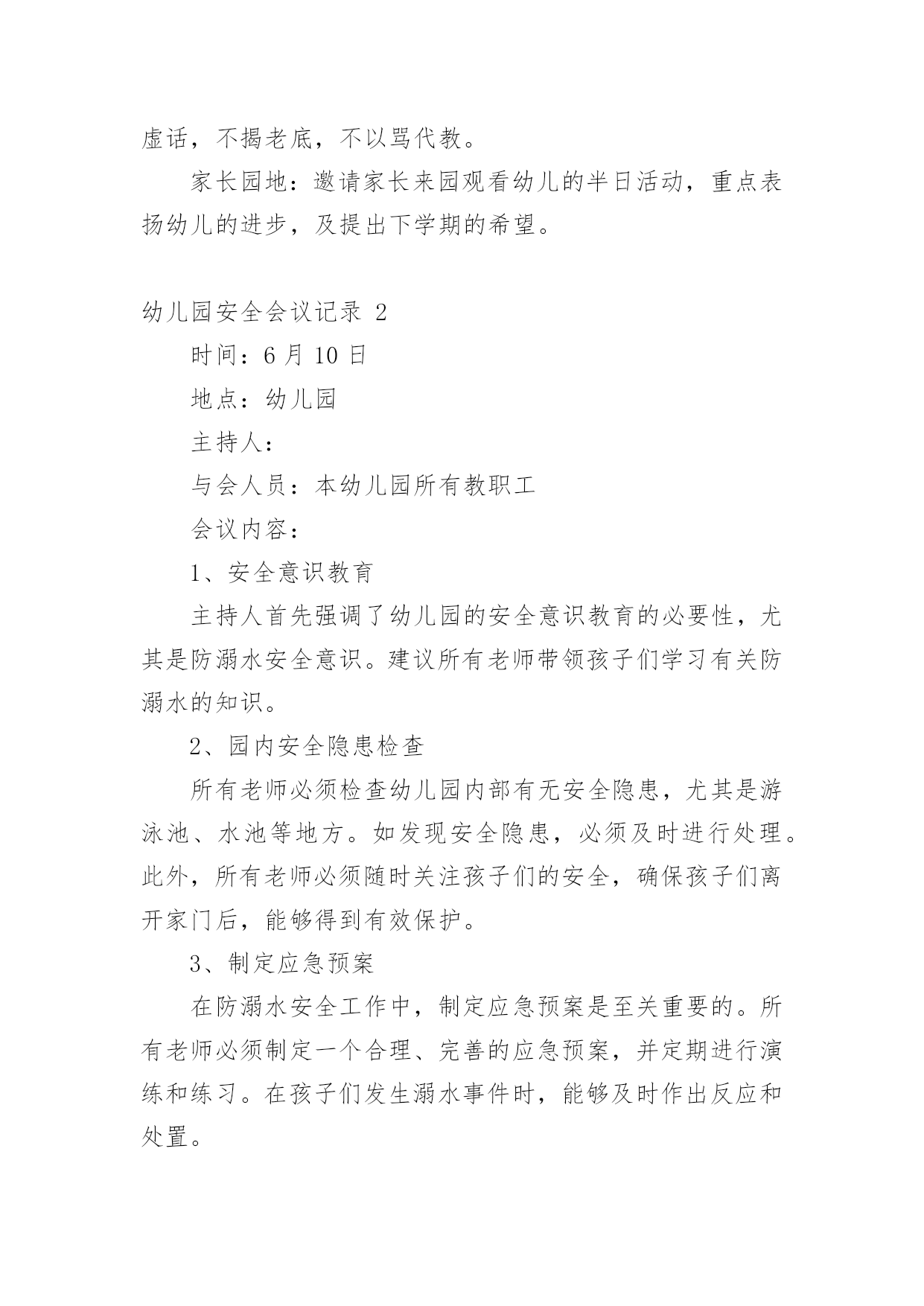 虚话，不揭老底，不以骂代教。

家长园地：邀请家长来园观看幼儿的半日活动，重点表扬幼儿的进步，及提出下学期的希望。

幼儿园安全会议记录 2

时间：6 月 10 日

地点：幼儿园

主持人：

与会人员：本幼儿园所有教职工

会议内容：

1、安全意识教育

主持人首先强调了幼儿园的安全意识教育的必要性，尤其是防溺水安全意识。建议所有老师带领孩子们学习有关防溺水的知识。

2、园内安全隐患检查

所有老师必须检查幼儿园内部有无安全隐患，尤其是游泳池、水池等地方。如发现安全隐患，必须及时进行处理。此外，所有老师必须随时关注孩子们的安全，确保孩子们离开家门后，能够得到有效保护。

3、制定应急预案

在防溺水安全工作中，制定应急预案是至关重要的。所有老师必须制定一个合理、完善的应急预案，并定期进行演练和练习。在孩子们发生溺水事件时，能够及时作出反应和处置。